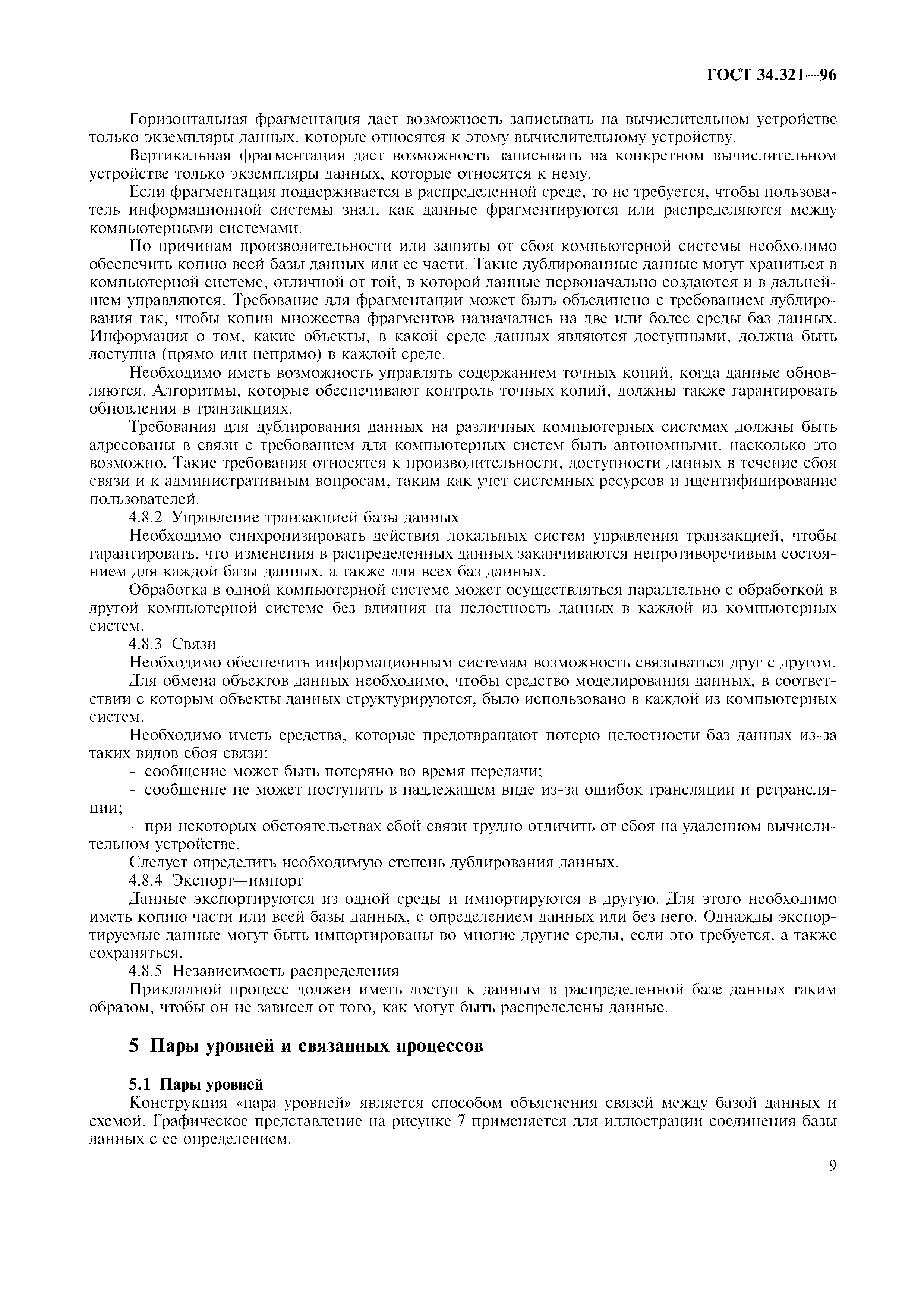 ГОСТ 34.321—96

Горизонтальная фрагментация дает возможность записывать на вычислительном устройстве только экземпляры данных, которые относятся к этому вычислительному устройству.

Вертикальная фрагментация дает возможность записывать на конкретном вычислительном устройстве только экземпляры данных, которые относятся к нему.

Если фрагментация поддерживается в распределенной среде, то не требуется, чтобы пользователь информационной системы знал, как данные фрагментируются или распределяются между компьютерными системами.

По причинам производительности или защиты от сбоя компьютерной системы необходимо обеспечить копию всей базы данных или ее части. Такие дублированные данные могут храниться в компьютерной системе, отличной от той, в которой данные первоначально создаются и в дальнейшем управляются. Требование для фрагментации может быть объединено с требованием дублирования так, чтобы копии множества фрагментов назначались на две или более среды баз данных. Информация о том, какие объекты, в какой среде данных являются доступными, должна быть доступна (прямо или непрямо) в каждой среде.

Необходимо иметь возможность управлять содержанием точных копий, когда данные обновляются. Алгоритмы, которые обеспечивают контроль точных копий, должны также гарантировать обновления в транзакциях.

Требования для дублирования данных на различных компьютерных системах должны быть адресованы в связи с требованием для компьютерных систем быть автономными, насколько это возможно. Такие требования относятся к производительности, доступности данных в течение сбоя связи и к административным вопросам, таким как учет системных ресурсов и идентифицирование пользователей.

4.8.2 Управление транзакцией базы данных

Необходимо синхронизировать действия локальных систем управления транзакцией, чтобы гарантировать, что изменения в распределенных данных заканчиваются непротиворечивым состоянием для каждой базы данных, а также для всех баз данных.

Обработка в одной компьютерной системе может осуществляться параллельно с обработкой в другой компьютерной системе без влияния на целостность данных в каждой из компьютерных систем.

4.8.3 Связи

Необходимо обеспечить информационным системам возможность связываться друг с другом.

Для обмена объектов данных необходимо, чтобы средство моделирования данных, в соответствии с которым объекты данных структурируются, было использовано в каждой из компьютерных систем.

Необходимо иметь средства, которые предотвращают потерю целостности баз данных из-за таких видов сбоя связи:

- сообщение может быть потеряно во время передачи;

- сообщение не может поступить в надлежащем виде из-за ошибок трансляции и ретрансляции;

- при некоторых обстоятельствах сбой связи трудно отличить от сбоя на удаленном вычислительном устройстве.

Следует определить необходимую степень дублирования данных.

4.8.4 Экспорт—импорт

Данные экспортируются из одной среды и импортируются в другую. Для этого необходимо иметь копию части или всей базы данных, с определением данных или без него. Однажды экспортируемые данные могут быть импортированы во многие другие среды, если это требуется, а также сохраняться.

4.8.5 Независимость распределения

Прикладной процесс должен иметь доступ к данным в распределенной базе данных таким образом, чтобы он не зависел от того, как могут быть распределены данные.

5 Пары уровней и связанных процессов

5.1 Пары уровней

Конструкция «пара уровней» является способом объяснения связей между базой данных и схемой. Графическое представление на рисунке 7 применяется для иллюстрации соединения базы данных с ее определением.

9